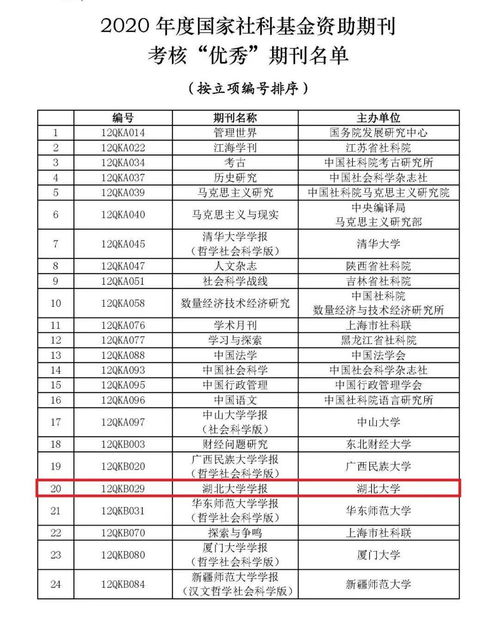 2020 年度国家社科基金资助期刊
考核“优秀”期刊名单

（按立项编号排序）

| | 编号 | 期刊名称 | 主办单位 |
|---|---|---|---|
| 1 | 12QKA014 | 管理世界 | 国务院发展研究中心 |
| 2 | 12QKA022 | 江海学刊 | 江苏省社科院 |
| 3 | 12QKA034 | 考古 | 中国社科院考古研究所 |
| 4 | 12QKA037 | 历史研究 | 中国社会科学杂志社 |
| 5 | 12QKA039 | 马克思主义研究 | 中国社科院马克思主义研究院 |
| 6 | 12QKA040 | 马克思主义与现实 | 中央编译局 马克思主义研究部 |
| 7 | 12QKA045 | 清华大学学报（哲学社会科学版） | 清华大学 |
| 8 | 12QKA047 | 人文杂志 | 陕西省社科院 |
| 9 | 12QKA051 | 社会科学战线 | 吉林省社科院 |
| 10 | 12QKA058 | 数量经济技术经济研究 | 中国社科院 数量经济与技术经济研究所 |
| 11 | 12QKA076 | 学术月刊 | 上海市社科联 |
| 12 | 12QKA077 | 学习与探索 | 黑龙江省社科院 |
| 13 | 12QKA088 | 中国法学 | 中国法学会 |
| 14 | 12QKA093 | 中国社会科学 | 中国社会科学杂志社 |
| 15 | 12QKA095 | 中国行政管理 | 中国行政管理学会 |
| 16 | 12QKA096 | 中国语文 | 中国社科院语言研究所 |
| 17 | 12QKA097 | 中山大学学报（社会科学版） | 中山大学 |
| 18 | 12QKB003 | 财经问题研究 | 东北财经大学 |
| 19 | 12QKB020 | 广西民族大学学报（哲学社会科学版） | 广西民族大学 |
| 20 | 12QKB029 | 湖北大学学报 | 湖北大学 |
| 21 | 12QKB031 | 华东师范大学学报（哲学社会科学版） | 华东师范大学 |
| 22 | 12QKB070 | 探索与争鸣 | 上海市社科联 |
| 23 | 12QKB080 | 厦门大学学报（哲学社会科学版） | 厦门大学 |
| 24 | 12QKB084 | 新疆师范大学学报（汉文哲学社会科学版） | 新疆师范大学 |